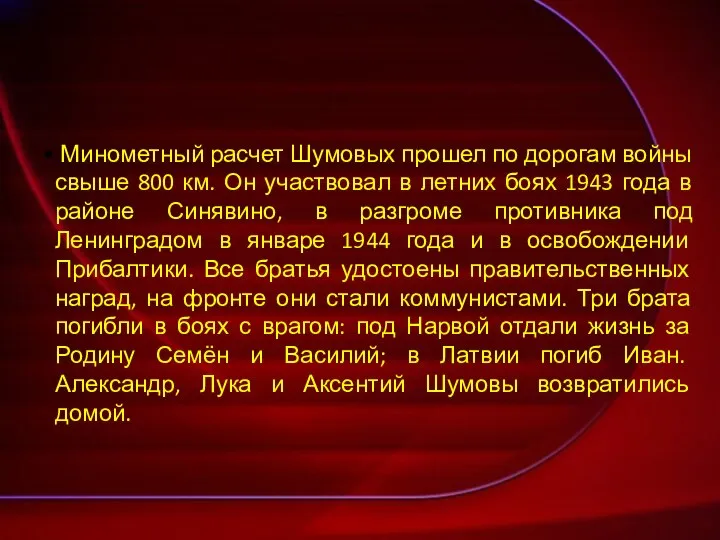 Минометный расчет Шумовых прошел по дорогам войны свыше 800 км. Он участвовал в летних боях 1943 года в районе Синявино, в разгроме противника под Ленинградом в январе 1944 года и в освобождении Прибалтики. Все братья удостоены правительственных наград, на фронте они стали коммунистами. Три брата погибли в боях с врагом: под Нарвой отдали жизнь за Родину Семён и Василий; в Латвии погиб Иван. Александр, Лука и Аксентий Шумовы возвратились домой.